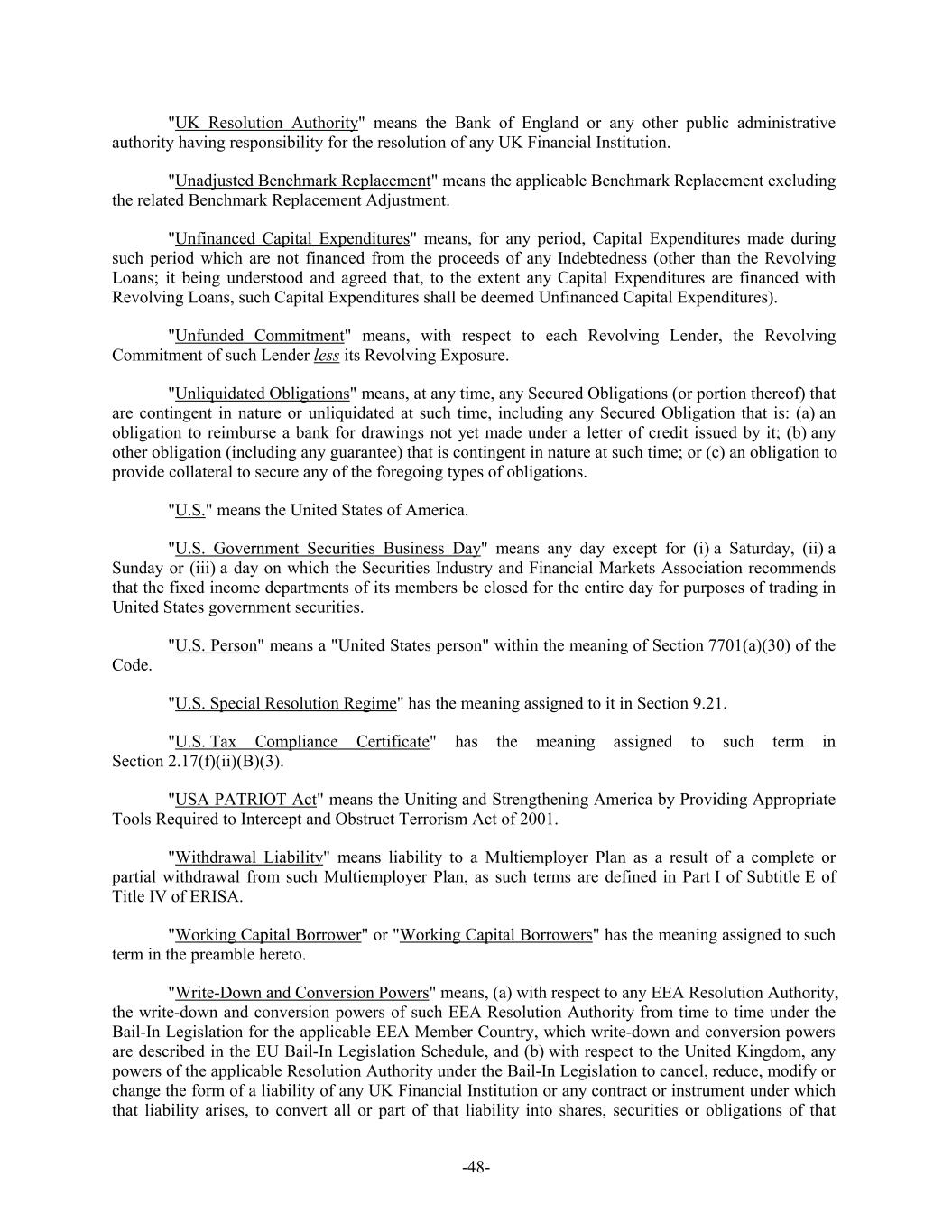 "UK Resolution Authority" means the Bank of England or any other public administrative authority having responsibility for the resolution of any UK Financial Institution.

"Unadjusted Benchmark Replacement" means the applicable Benchmark Replacement excluding the related Benchmark Replacement Adjustment.

"Unfinanced Capital Expenditures" means, for any period, Capital Expenditures made during such period which are not financed from the proceeds of any Indebtedness (other than the Revolving Loans; it being understood and agreed that, to the extent any Capital Expenditures are financed with Revolving Loans, such Capital Expenditures shall be deemed Unfinanced Capital Expenditures).

"Unfunded Commitment" means, with respect to each Revolving Lender, the Revolving Commitment of such Lender less its Revolving Exposure.

"Unliquidated Obligations" means, at any time, any Secured Obligations (or portion thereof) that are contingent in nature or unliquidated at such time, including any Secured Obligation that is: (a) an obligation to reimburse a bank for drawings not yet made under a letter of credit issued by it; (b) any other obligation (including any guarantee) that is contingent in nature at such time; or (c) an obligation to provide collateral to secure any of the foregoing types of obligations.

"U.S." means the United States of America.

"U.S. Government Securities Business Day" means any day except for (i) a Saturday, (ii) a Sunday or (iii) a day on which the Securities Industry and Financial Markets Association recommends that the fixed income departments of its members be closed for the entire day for purposes of trading in United States government securities.

"U.S. Person" means a "United States person" within the meaning of Section 7701(a)(30) of the Code.

"U.S. Special Resolution Regime" has the meaning assigned to it in Section 9.21.

"U.S. Tax Compliance Certificate" has the meaning assigned to such term in Section 2.17(f)(ii)(B)(3).

"USA PATRIOT Act" means the Uniting and Strengthening America by Providing Appropriate Tools Required to Intercept and Obstruct Terrorism Act of 2001.

"Withdrawal Liability" means liability to a Multiemployer Plan as a result of a complete or partial withdrawal from such Multiemployer Plan, as such terms are defined in Part I of Subtitle E of Title IV of ERISA.

"Working Capital Borrower" or "Working Capital Borrowers" has the meaning assigned to such term in the preamble hereto.

"Write-Down and Conversion Powers" means, (a) with respect to any EEA Resolution Authority, the write-down and conversion powers of such EEA Resolution Authority from time to time under the Bail-In Legislation for the applicable EEA Member Country, which write-down and conversion powers are described in the EU Bail-In Legislation Schedule, and (b) with respect to the United Kingdom, any powers of the applicable Resolution Authority under the Bail-In Legislation to cancel, reduce, modify or change the form of a liability of any UK Financial Institution or any contract or instrument under which that liability arises, to convert all or part of that liability into shares, securities or obligations of that

-48-